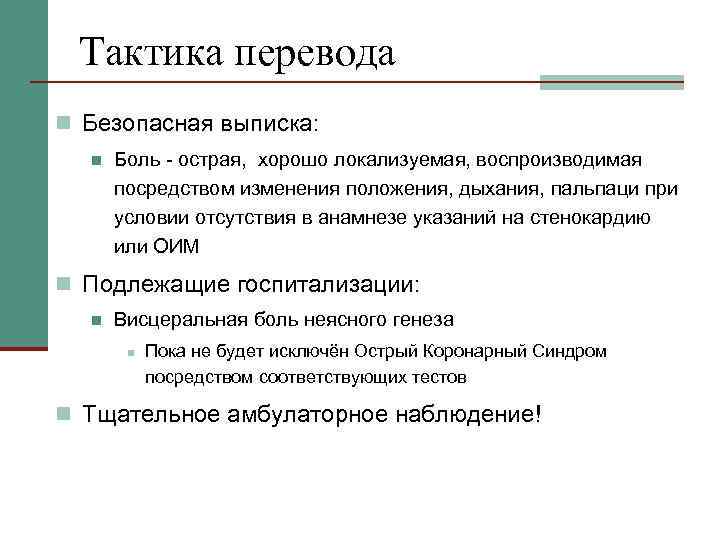 Тактика перевода

Безопасная выписка:

Боль - острая, хорошо локализуемая, воспроизводимая посредством изменения положения, дыхания, пальпаци при условии отсутствия в анамнезе указаний на стенокардию или ОИМ

Подлежащие госпитализации:

Висцеральная боль неясного генеза

Пока не будет исключён Острый Коронарный Синдром посредством соответствующих тестов

Тщательное амбулаторное наблюдение!